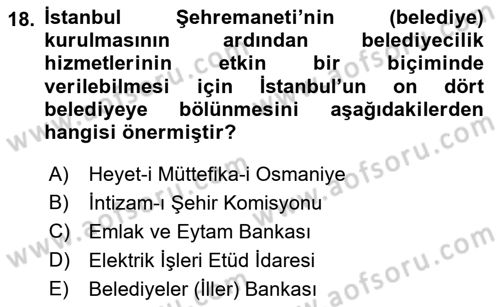 18. İstanbul Şehremaneti'nin (belediye) kurulmasının ardından belediyecilik hizmetlerinin etkin bir biçiminde verilebilmesi için İstanbul'un on dört belediyeye bölünmesini aşağıdakilerden hangisi önermiştir?

A) Heyet-i Müttefika-i Osmaniye
B) İntizam-ı Şehir Komisyonu
C) Emlak ve Eytam Bankası
D) Elektrik İşleri Etüd İdaresi
E) Belediyeler (İller) Bankası

www.aofsoru.com